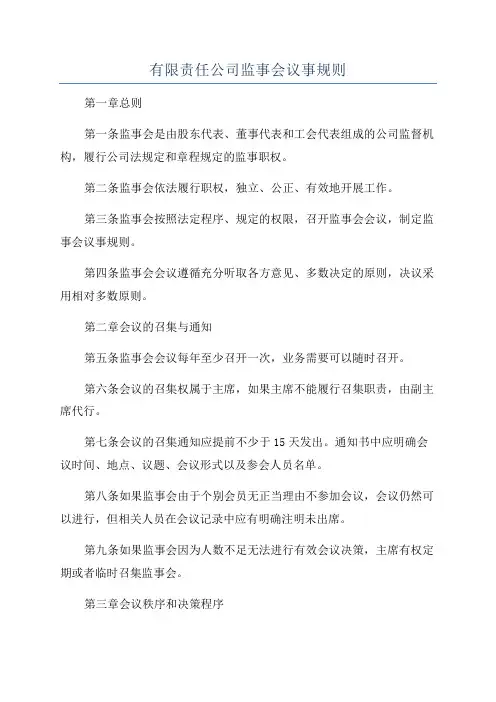 有限责任公司监事会议事规则

第一章总则

第一条监事会是由股东代表、董事代表和工会代表组成的公司监督机构，履行公司法规定和章程规定的监事职权。

第二条监事会依法履行职权，独立、公正、有效地开展工作。

第三条监事会按照法定程序、规定的权限，召开监事会会议，制定监事会议事规则。

第四条监事会会议遵循充分听取各方意见、多数决定的原则，决议采用相对多数原则。

第二章会议的召集与通知

第五条监事会会议每年至少召开一次，业务需要可以随时召开。

第六条会议的召集权属于主席，如果主席不能履行召集职责，由副主席代行。

第七条会议的召集通知应提前不少于 15 天发出。通知书中应明确会议时间、地点、议题、会议形式以及参会人员名单。

第八条如果监事会由于个别会员无正当理由不参加会议，会议仍然可以进行，但相关人员在会议记录中应有明确注明未出席。

第九条如果监事会因为人数不足无法进行有效会议决策，主席有权定期或者临时召集监事会。

第三章会议秩序和决策程序